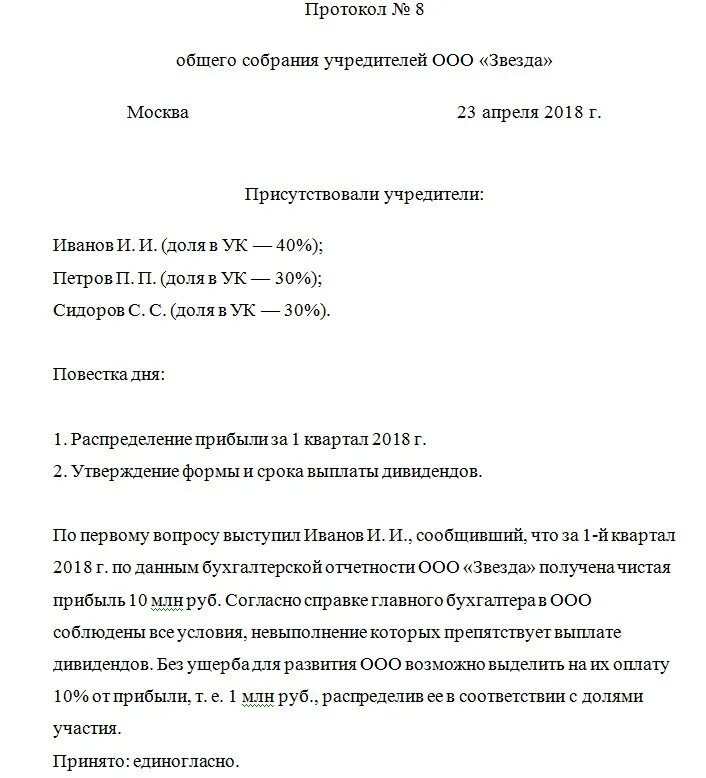 Протокол № 8

общего собрания учредителей ООО «Звезда»

Москва 23 апреля 2018 г.

Присутствовали учредители:

Иванов И. И. (доля в УК — 40%);
Петров П. П. (доля в УК — 30%);
Сидоров С. С. (доля в УК — 30%).

Повестка дня:

1. Распределение прибыли за 1 квартал 2018 г.
2. Утверждение формы и срока выплаты дивидендов.

По первому вопросу выступил Иванов И. И., сообщивший, что за 1-й квартал 2018 г. по данным бухгалтерской отчетности ООО «Звезда» получена чистая прибыль 10 млн руб. Согласно справке главного бухгалтера в ООО соблюдены все условия, невыполнение которых препятствует выплате дивидендов. Без ущерба для развития ООО возможно выделить на их оплату 10% от прибыли, т. е. 1 млн руб., распределив ее в соответствии с долями участия.
Принято: единогласно.